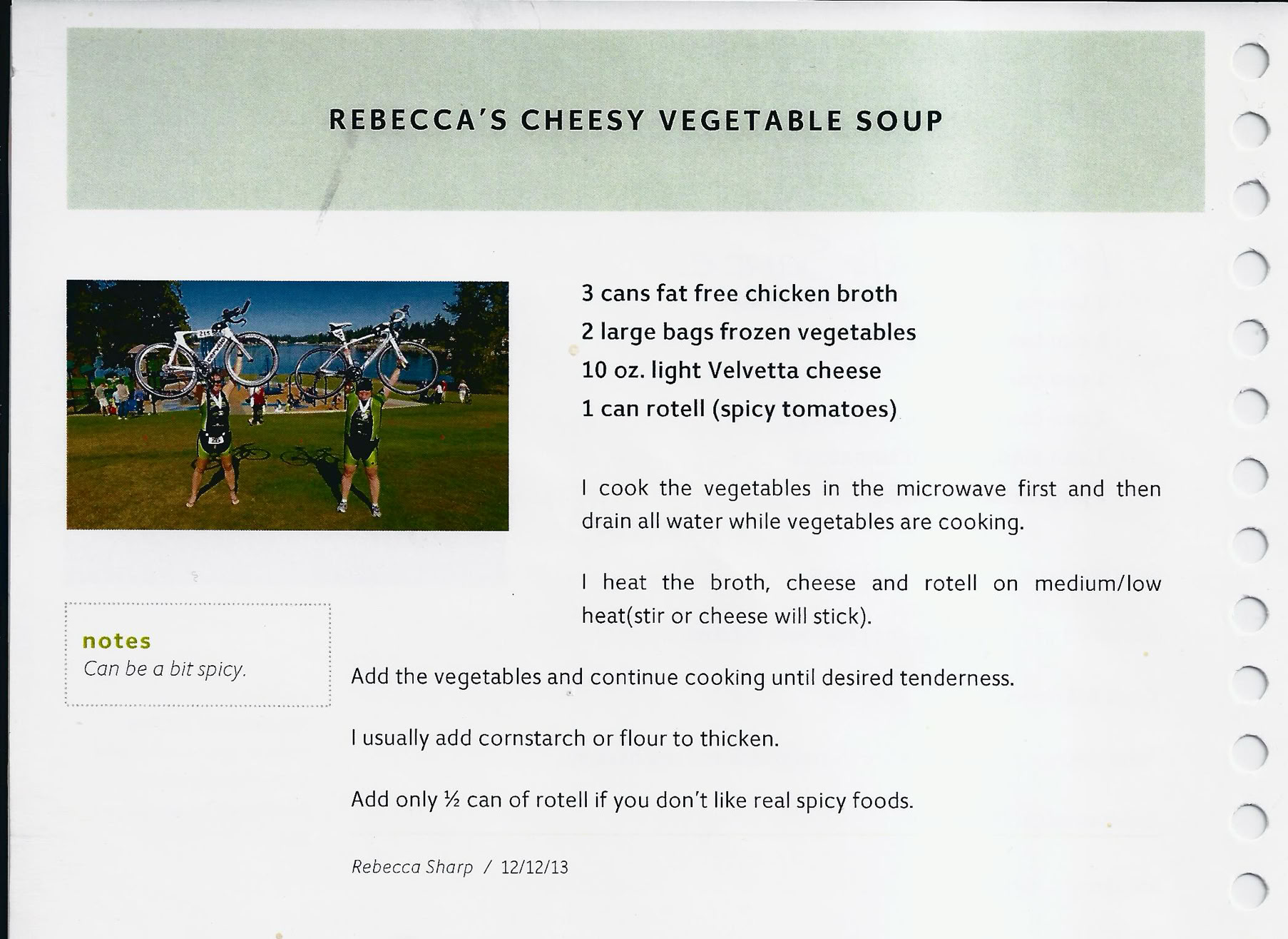 REBECCA'S CHEESY VEGETABLE SOUP

3 cans fat free chicken broth
2 large bags frozen vegetables
10 oz. light Velvetta cheese
1 can rotell (spicy tomatoes)

I cook the vegetables in the microwave first and then drain all water while vegetables are cooking.

I heat the broth, cheese and rotell on medium/low heat(stir or cheese will stick).

notes
Can be a bit spicy.

Add the vegetables and continue cooking until desired tenderness.

I usually add cornstarch or flour to thicken.

Add only ½ can of rotell if you don't like real spicy foods.

Rebecca Sharp / 12/12/13